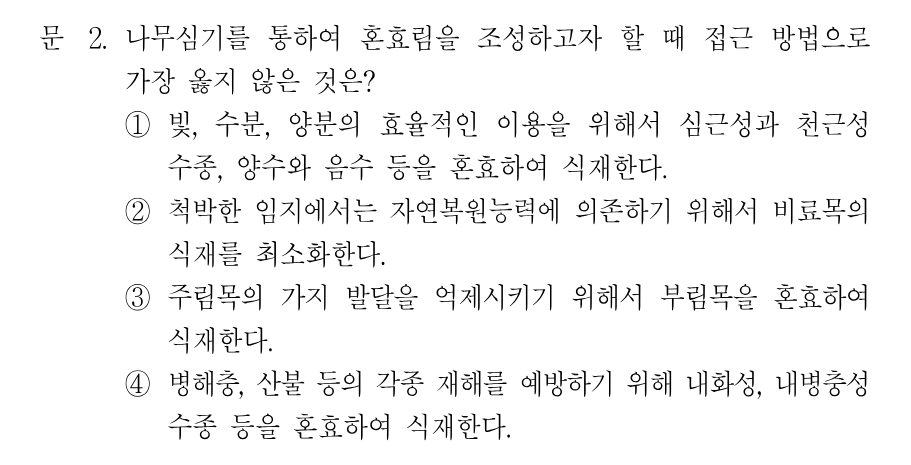 문 2. 나무심기를 통하여 혼효림을 조성하고자 할 때 접근 방법으로 가장 옳지 않은 것은?

① 빛, 수분, 양분의 효율적인 이용을 위해서 심근성과 천근성 수종, 양수와 음수 등을 혼효하여 식재한다.

② 척박한 임지에서는 자연복원능력에 의존하기 위해서 비료목의 식재를 최소화한다.

③ 주림목의 가지 발달을 억제시키기 위해서 부림목을 혼효하여 식재한다.

④ 병해충, 산불 등의 각종 재해를 예방하기 위해 내화성, 내병충성 수종 등을 혼효하여 식재한다.